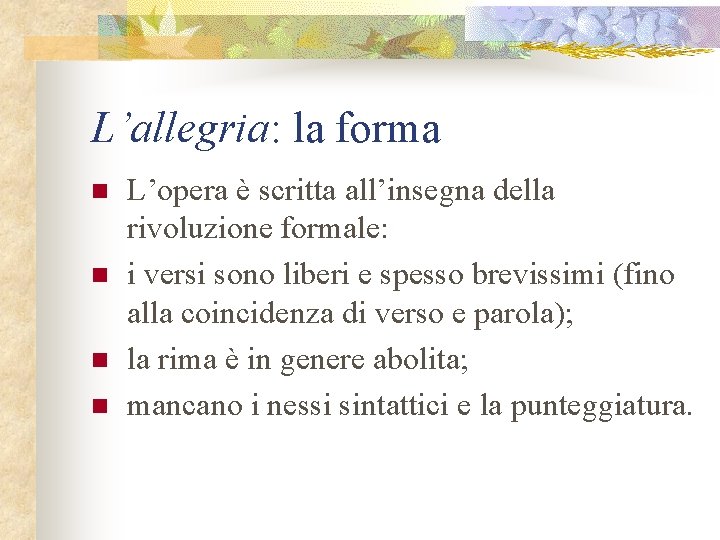 L'allegria: la forma

• L'opera è scritta all'insegna della rivoluzione formale:
• i versi sono liberi e spesso brevissimi (fino alla coincidenza di verso e parola);
• la rima è in genere abolita;
• mancano i nessi sintattici e la punteggiatura.